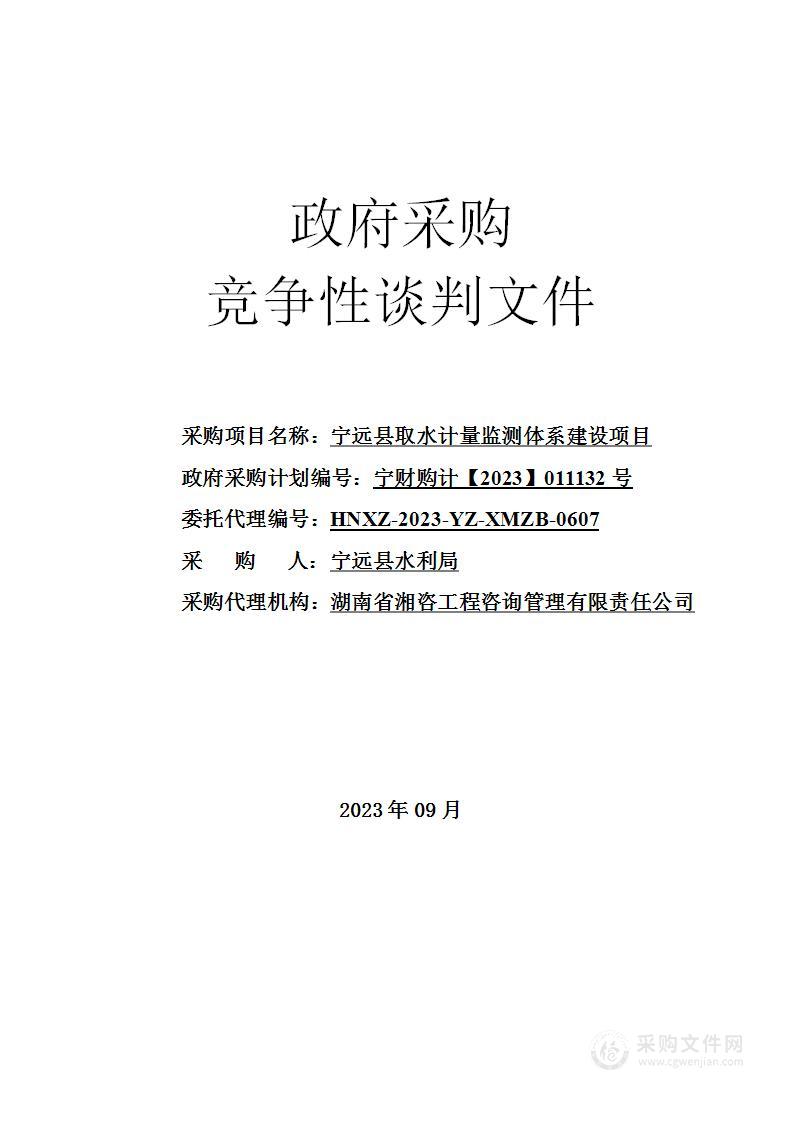 政府采购
竞争性谈判文件

采购项目名称：宁远县取水计量监测体系建设项目
政府采购计划编号：宁财购计【2023】011132 号
委托代理编号：HNXZ-2023-YZ-XMZB-0607
采 购 人：宁远县水利局
采购代理机构：湖南省湘咨工程咨询管理有限责任公司

2023 年 09 月

采购文件网
www.cgwenjian.com